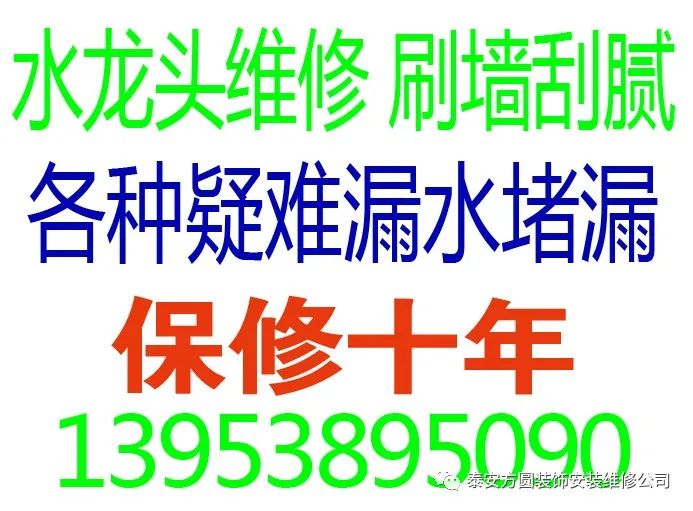 水龙头维修 刷墙刮腻

各种疑难漏水堵漏

保修十年

13953895090

泰安方圆装饰安装维修公司